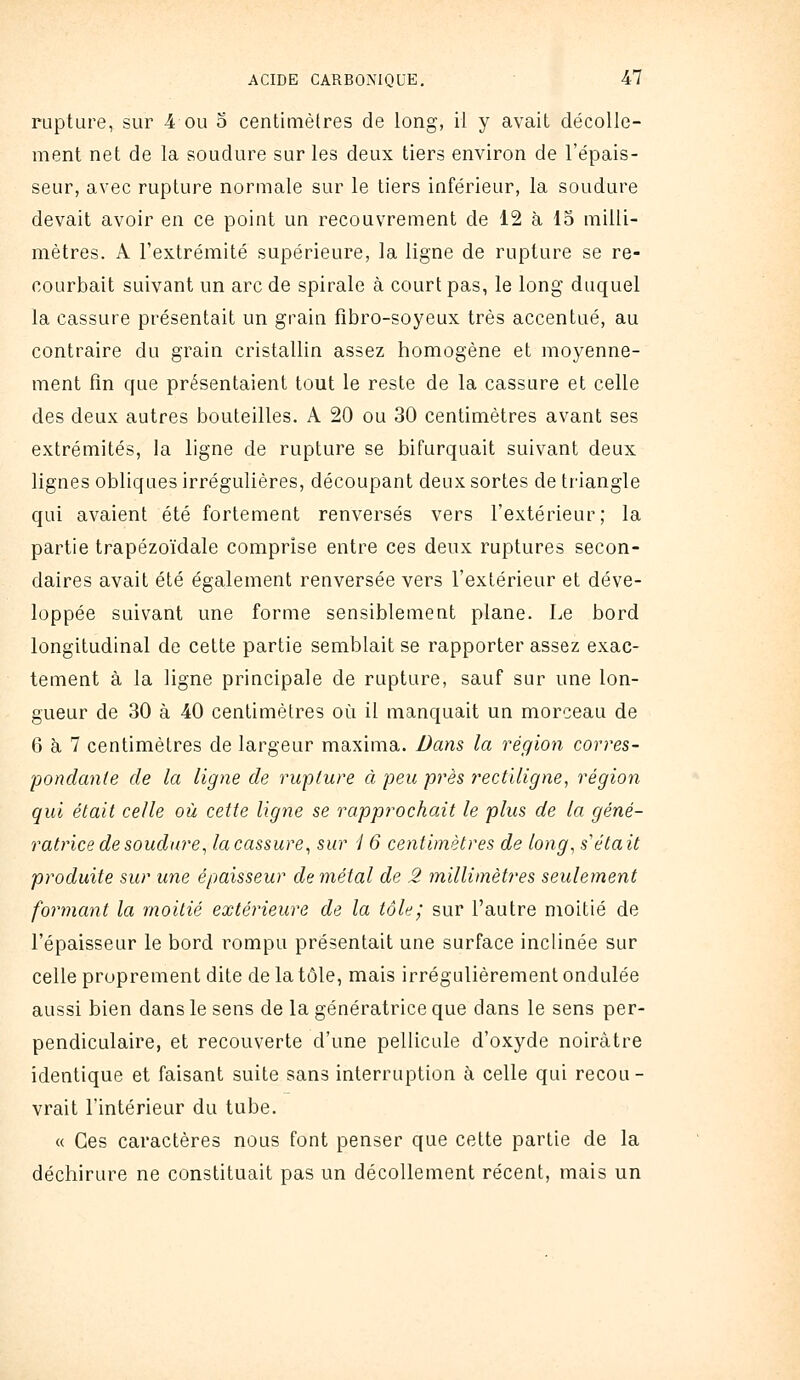 ACIDE CARBONIQUE. 47

rupture, sur 4 ou 5 centimètres de long, il y avait décollement net de la soudure sur les deux tiers environ de l'épaisseur, avec rupture normale sur le tiers inférieur, la soudure devait avoir en ce point un recouvrement de 12 à 15 millimètres. A l'extrémité supérieure, la ligne de rupture se recourbait suivant un arc de spirale à court pas, le long duquel la cassure présentait un grain fibro-soyeux très accentué, au contraire du grain cristallin assez homogène et moyennement fin que présentaient tout le reste de la cassure et celle des deux autres bouteilles. A 20 ou 30 centimètres avant ses extrémités, la ligne de rupture se bifurquait suivant deux lignes obliques irrégulières, découpant deux sortes de triangle qui avaient été fortement renversés vers l'extérieur; la partie trapézoïdale comprise entre ces deux ruptures secondaires avait été également renversée vers l'extérieur et développée suivant une forme sensiblement plane. Le bord longitudinal de cette partie semblait se rapporter assez exactement à la ligne principale de rupture, sauf sur une longueur de 30 à 40 centimètres où il manquait un morceau de 6 à 7 centimètres de largeur maxima. Dans la région correspondante de la ligne de rupture à peu près rectiligne, région qui était celle où cette ligne se rapprochait le plus de la génératrice de soudure, la cassure, sur 16 centimètres de long, s'était produite sur une épaisseur de métal de 2 millimètres seulement formant la moitié extérieure de la tôle; sur l'autre moitié de l'épaisseur le bord rompu présentait une surface inclinée sur celle proprement dite de la tôle, mais irrégulièrement ondulée aussi bien dans le sens de la génératrice que dans le sens perpendiculaire, et recouverte d'une pellicule d'oxyde noirâtre identique et faisant suite sans interruption à celle qui recouvrait l'intérieur du tube.

« Ces caractères nous font penser que cette partie de la déchirure ne constituait pas un décollement récent, mais un